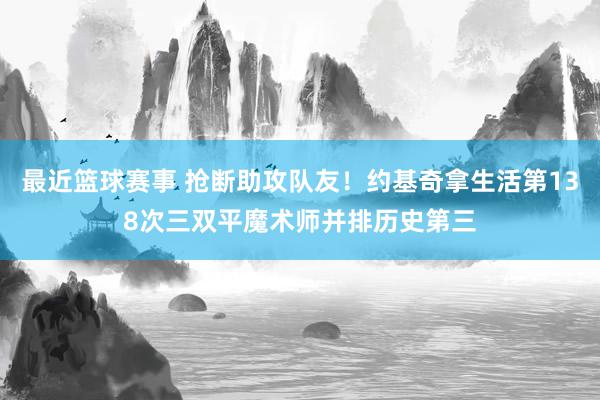 最近篮球赛事 抢断助攻队友！约基奇拿生活第138次三双平魔术师并排历史第三